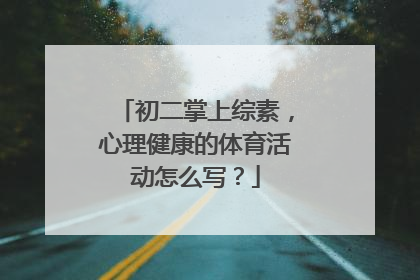 「初二掌上综素，心理健康的体育活动怎么写？」